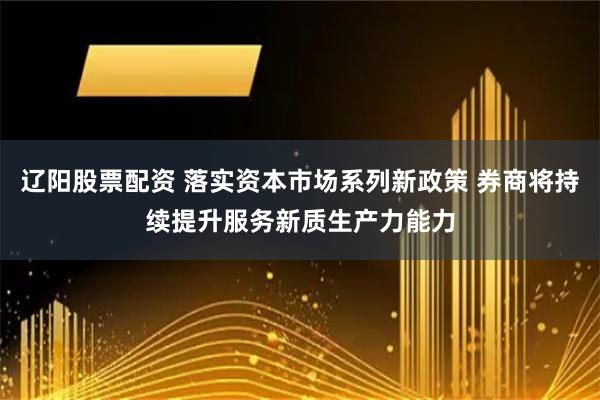 辽阳股票配资 落实资本市场系列新政策 券商将持续提升服务新质生产力能力